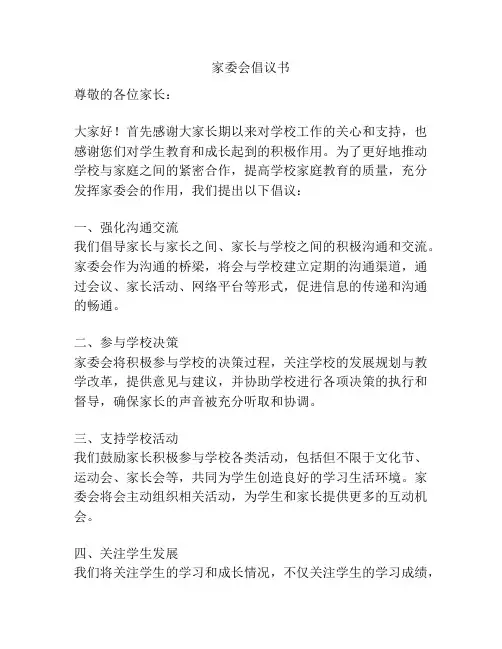 家委会倡议书

尊敬的各位家长：

大家好！首先感谢大家长期以来对学校工作的关心和支持，也感谢您们对学生教育和成长起到的积极作用。为了更好地推动学校与家庭之间的紧密合作，提高学校家庭教育的质量，充分发挥家委会的作用，我们提出以下倡议：

一、强化沟通交流
我们倡导家长与家长之间、家长与学校之间的积极沟通和交流。家委会作为沟通的桥梁，将会与学校建立定期的沟通渠道，通过会议、家长活动、网络平台等形式，促进信息的传递和沟通的畅通。

二、参与学校决策
家委会将积极参与学校的决策过程，关注学校的发展规划与教学改革，提供意见与建议，并协助学校进行各项决策的执行和督导，确保家长的声音被充分听取和协调。

三、支持学校活动
我们鼓励家长积极参与学校各类活动，包括但不限于文化节、运动会、家长会等，共同为学生创造良好的学习生活环境。家委会将会主动组织相关活动，为学生和家长提供更多的互动机会。

四、关注学生发展
我们将关注学生的学习和成长情况，不仅关注学生的学习成绩，